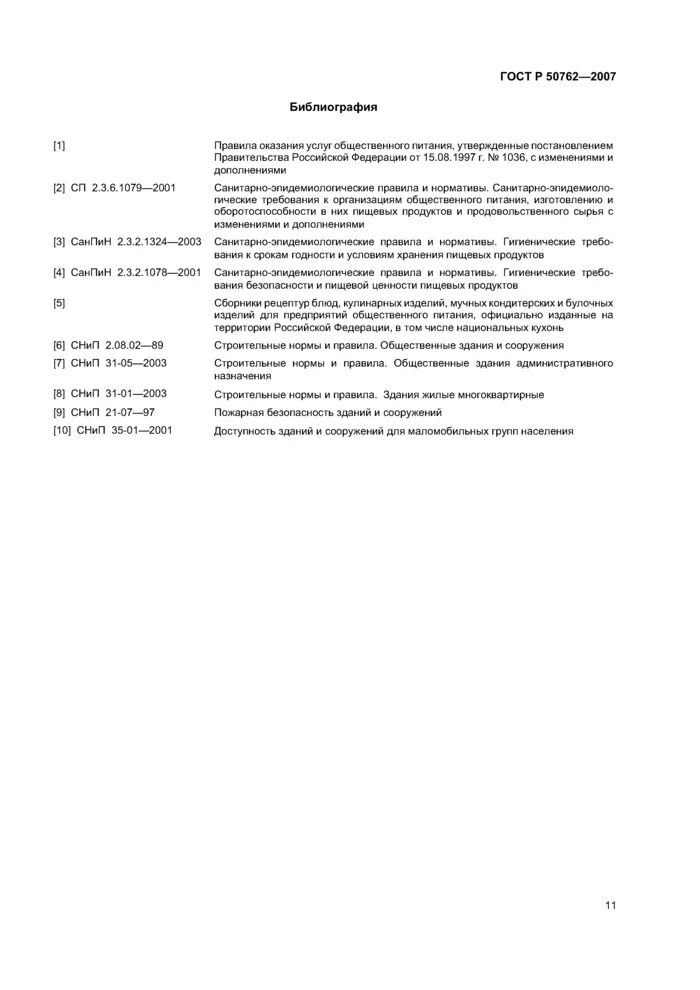 ГОСТ Р 50762—2007

Библиография

| | |
|---|---|
| [1] | Правила оказания услуг общественного питания, утвержденные постановлением Правительства Российской Федерации от 15.08.1997 г. № 1036, с изменениями и дополнениями |
| [2] СП 2.3.6.1079—2001 | Санитарно-эпидемиологические правила и нормативы. Санитарно-эпидемиологические требования к организациям общественного питания, изготовлению и оборотоспособности в них пищевых продуктов и продовольственного сырья с изменениями и дополнениями |
| [3] СанПиН 2.3.2.1324—2003 | Санитарно-эпидемиологические правила и нормативы. Гигиенические требования к срокам годности и условиям хранения пищевых продуктов |
| [4] СанПиН 2.3.2.1078—2001 | Санитарно-эпидемиологические правила и нормативы. Гигиенические требования безопасности и пищевой ценности пищевых продуктов |
| [5] | Сборники рецептур блюд, кулинарных изделий, мучных кондитерских и булочных изделий для предприятий общественного питания, официально изданные на территории Российской Федерации, в том числе национальных кухонь |
| [6] СНиП 2.08.02—89 | Строительные нормы и правила. Общественные здания и сооружения |
| [7] СНиП 31-05—2003 | Строительные нормы и правила. Общественные здания административного назначения |
| [8] СНиП 31-01—2003 | Строительные нормы и правила. Здания жилые многоквартирные |
| [9] СНиП 21-07—97 | Пожарная безопасность зданий и сооружений |
| [10] СНиП 35-01—2001 | Доступность зданий и сооружений для маломобильных групп населения |

11